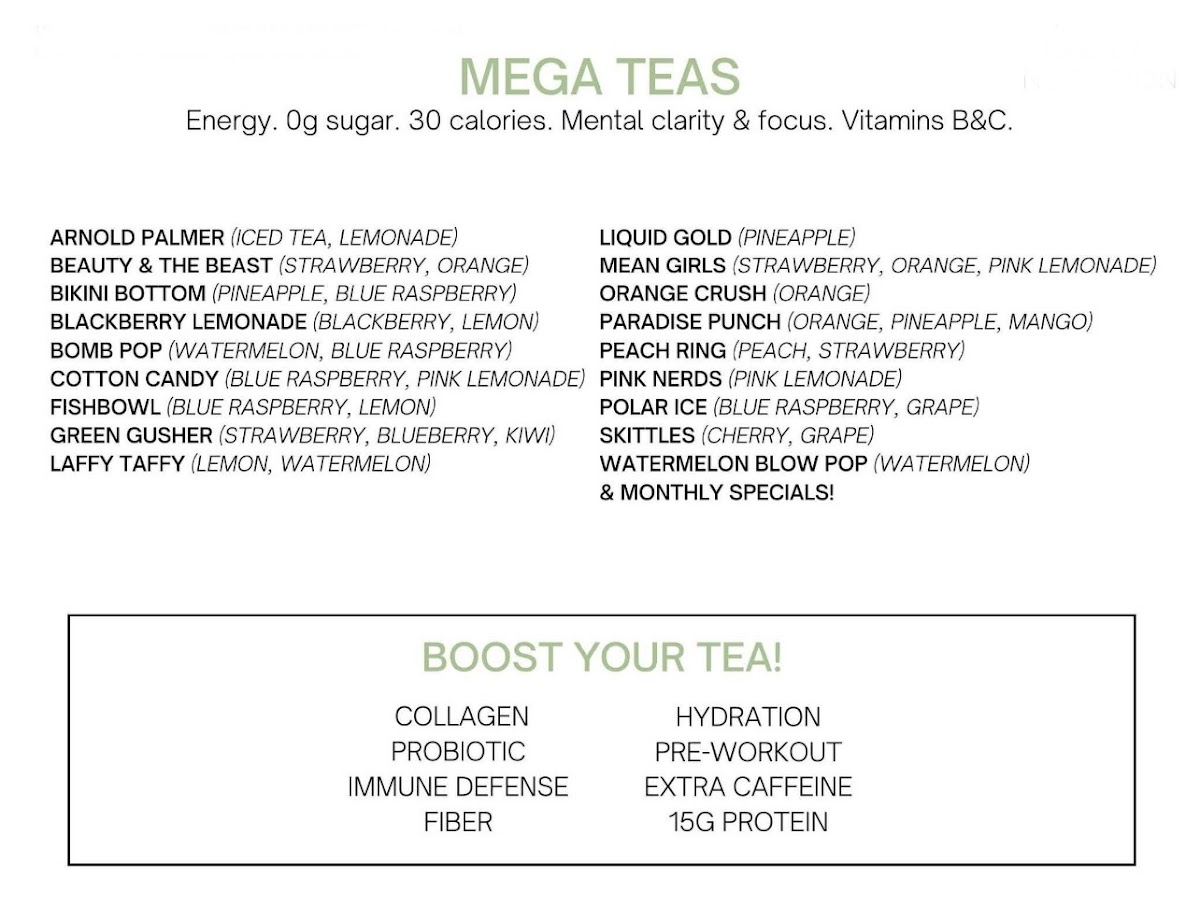 MEGA TEAS

Energy. 0g sugar. 30 calories. Mental clarity & focus. Vitamins B&C.

ARNOLD PALMER (ICED TEA, LEMONADE)
BEAUTY & THE BEAST (STRAWBERRY, ORANGE)
BIKINI BOTTOM (PINEAPPLE, BLUE RASPBERRY)
BLACKBERRY LEMONADE (BLACKBERRY, LEMON)
BOMB POP (WATERMELON, BLUE RASPBERRY)
COTTON CANDY (BLUE RASPBERRY, PINK LEMONADE)
FISHBOWL (BLUE RASPBERRY, LEMON)
GREEN GUSHER (STRAWBERRY, BLUEBERRY, KIWI)
LAFFY TAFFY (LEMON, WATERMELON)

LIQUID GOLD (PINEAPPLE)
MEAN GIRLS (STRAWBERRY, ORANGE, PINK LEMONADE)
ORANGE CRUSH (ORANGE)
PARADISE PUNCH (ORANGE, PINEAPPLE, MANGO)
PEACH RING (PEACH, STRAWBERRY)
PINK NERDS (PINK LEMONADE)
POLAR ICE (BLUE RASPBERRY, GRAPE)
SKITTLES (CHERRY, GRAPE)
WATERMELON BLOW POP (WATERMELON)
& MONTHLY SPECIALS!

BOOST YOUR TEA!

COLLAGEN
PROBIOTIC
IMMUNE DEFENSE
FIBER

HYDRATION
PRE-WORKOUT
EXTRA CAFFEINE
15G PROTEIN